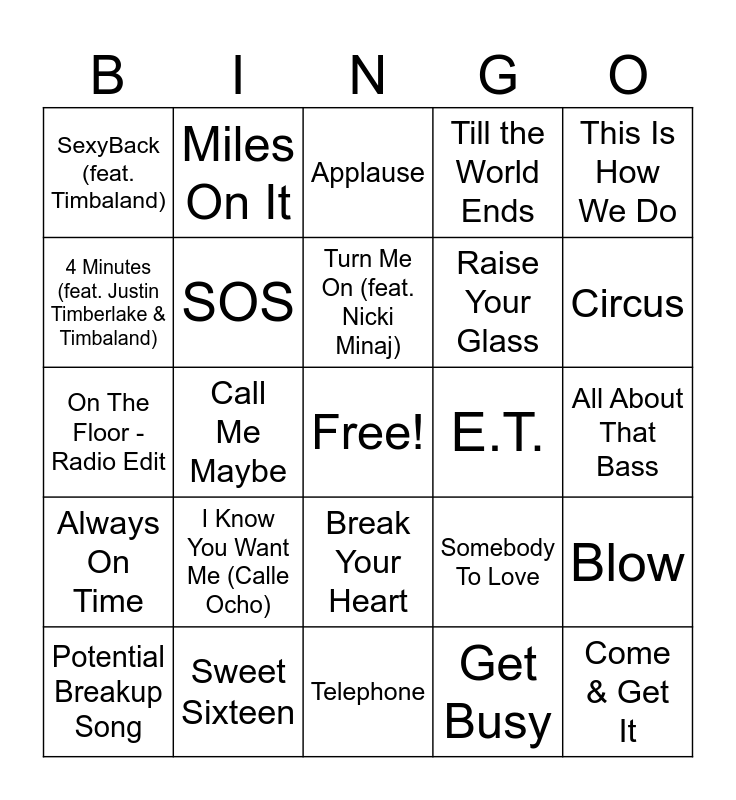 | B | I | N | G | O |
|---|---|---|---|---|
| SexyBack (feat. Timbaland) | Miles On It | Applause | Till the World Ends | This Is How We Do |
| 4 Minutes (feat. Justin Timberlake & Timbaland) | SOS | Turn Me On (feat. Nicki Minaj) | Raise Your Glass | Circus |
| On The Floor - Radio Edit | Call Me Maybe | Free! | E.T. | All About That Bass |
| Always On Time | I Know You Want Me (Calle Ocho) | Break Your Heart | Somebody To Love | Blow |
| Potential Breakup Song | Sweet Sixteen | Telephone | Get Busy | Come & Get It |